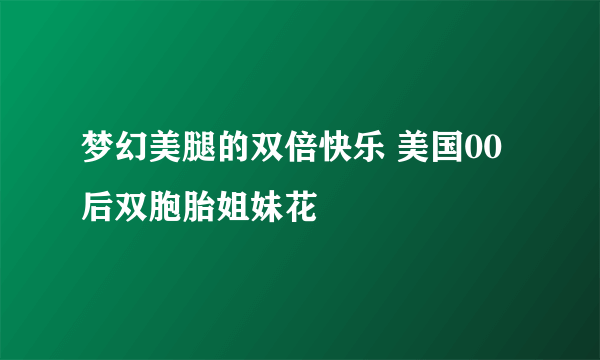 梦幻美腿的双倍快乐 美国00后双胞胎姐妹花